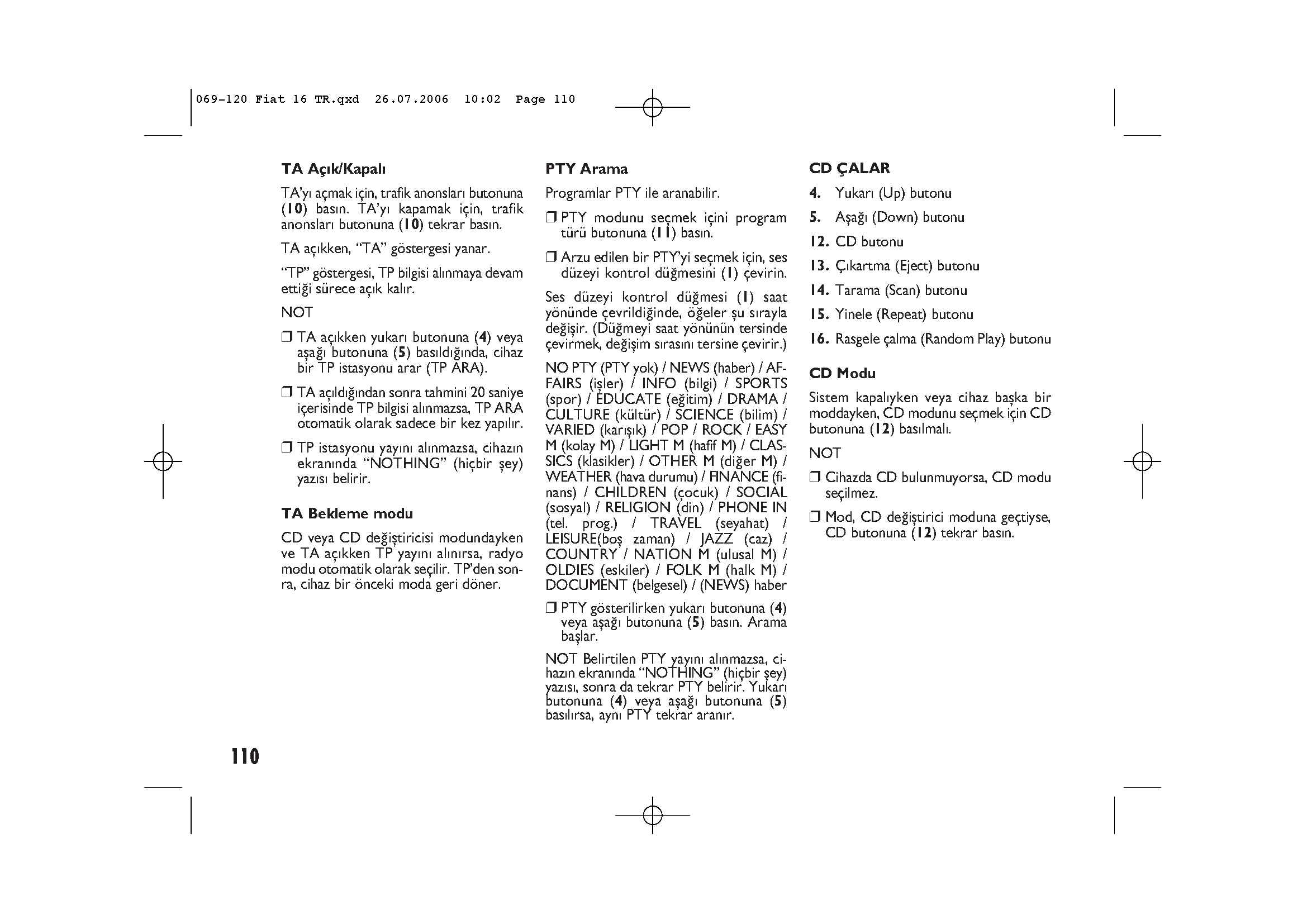 069-120 Fiat 16 TR.qxd 26.07.2006 10:02 Page 110

TA Açık/Kapalı

TA'yı açmak için, trafik anonsları butonuna (10) basın. TA'yı kapamak için, trafik anonsları butonuna (10) tekrar basın.

TA açıkken, "TA" göstergesi yanar.

"TP" göstergesi, TP bilgisi alınmaya devam ettiği sürece açık kalır.

NOT

❒ TA açıkken yukarı butonuna (4) veya aşağı butonuna (5) basıldığında, cihaz bir TP istasyonu arar (TP ARA).

❒ TA açıldığından sonra tahmini 20 saniye içerisinde TP bilgisi alınmazsa, TP ARA otomatik olarak sadece bir kez yapılır.

❒ TP istasyonu yayını alınmazsa, cihazın ekranında "NOTHING" (hiçbir şey) yazısı belirir.

TA Bekleme modu

CD veya CD değiştiricisi modundayken ve TA açıkken TP yayını alınırsa, radyo modu otomatik olarak seçilir. TP'den sonra, cihaz bir önceki moda geri döner.

PTY Arama

Programlar PTY ile aranabilir.

❒ PTY modunu seçmek içini program türü butonuna (11) basın.

❒ Arzu edilen bir PTY'yi seçmek için, ses düzeyi kontrol düğmesini (1) çevirin.

Ses düzeyi kontrol düğmesi (1) saat yönünde çevrildiğinde, öğeler şu sırayla değişir. (Düğmeyi saat yönünün tersinde çevirmek, değişim sırasını tersine çevirir.)

NO PTY (PTY yok) / NEWS (haber) / AFFAIRS (işler) / INFO (bilgi) / SPORTS (spor) / EDUCATE (eğitim) / DRAMA / CULTURE (kültür) / SCIENCE (bilim) / VARIED (karışık) / POP / ROCK / EASY M (kolay M) / LIGHT M (hafif M) / CLASSICS (klasikler) / OTHER M (diğer M) / WEATHER (hava durumu) / FINANCE (finans) / CHILDREN (çocuk) / SOCIAL (sosyal) / RELIGION (din) / PHONE IN (tel. prog.) / TRAVEL (seyahat) / LEISURE(boş zaman) / JAZZ (caz) / COUNTRY / NATION M (ulusal M) / OLDIES (eskiler) / FOLK M (halk M) / DOCUMENT (belgesel) / (NEWS) haber

❒ PTY gösterilirken yukarı butonuna (4) veya aşağı butonuna (5) basın. Arama başlar.

NOT Belirtilen PTY yayını alınmazsa, cihazın ekranında "NOTHING" (hiçbir şey) yazısı, sonra da tekrar PTY belirir. Yukarı butonuna (4) veya aşağı butonuna (5) basılırsa, aynı PTY tekrar aranır.

CD ÇALAR

4. Yukarı (Up) butonu

5. Aşağı (Down) butonu

12. CD butonu

13. Çıkartma (Eject) butonu

14. Tarama (Scan) butonu

15. Yinele (Repeat) butonu

16. Rasgele çalma (Random Play) butonu

CD Modu

Sistem kapalıyken veya cihaz başka bir moddayken, CD modunu seçmek için CD butonuna (12) basılmalı.

NOT

❒ Cihazda CD bulunmuyorsa, CD modu seçilmez.

❒ Mod, CD değiştirici moduna geçtiyse, CD butonuna (12) tekrar basın.

110